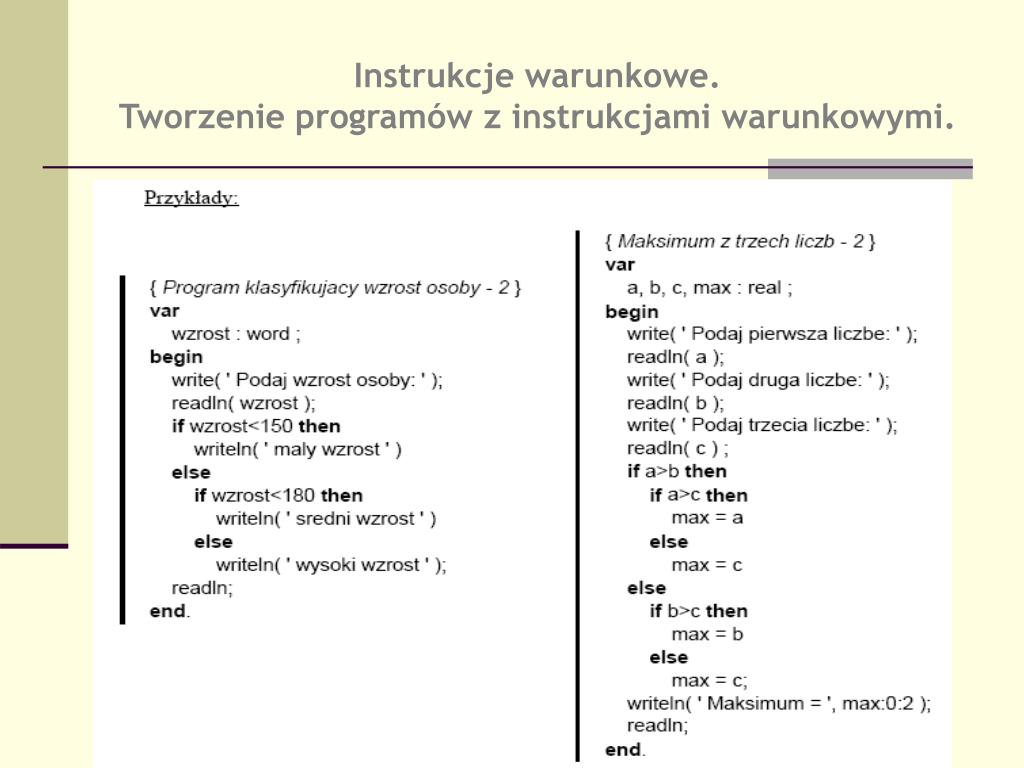 Instrukcje warunkowe.
Tworzenie programów z instrukcjami warunkowymi.

Przykłady:

{ Program klasyfikujacy wzrost osoby - 2 }
var
wzrost : word ;
begin
write( ' Podaj wzrost osoby: ' );
readln( wzrost );
if wzrost<150 then
writeln( ' maly wzrost ' )
else
if wzrost<180 then
writeln( ' sredni wzrost ' )
else
writeln( ' wysoki wzrost ' );
readln;
end.

{ Maksimum z trzech liczb - 2 }
var
a, b, c, max : real ;
begin
write( ' Podaj pierwsza liczbe: ' );
readln( a );
write( ' Podaj druga liczbe: ' );
readln( b );
write( ' Podaj trzecia liczbe: ' );
readln( c ) ;
if a>b then
if a>c then
max = a
else
max = c
else
if b>c then
max = b
else
max = c;
writeln( ' Maksimum = ', max:0:2 );
readln;
end.